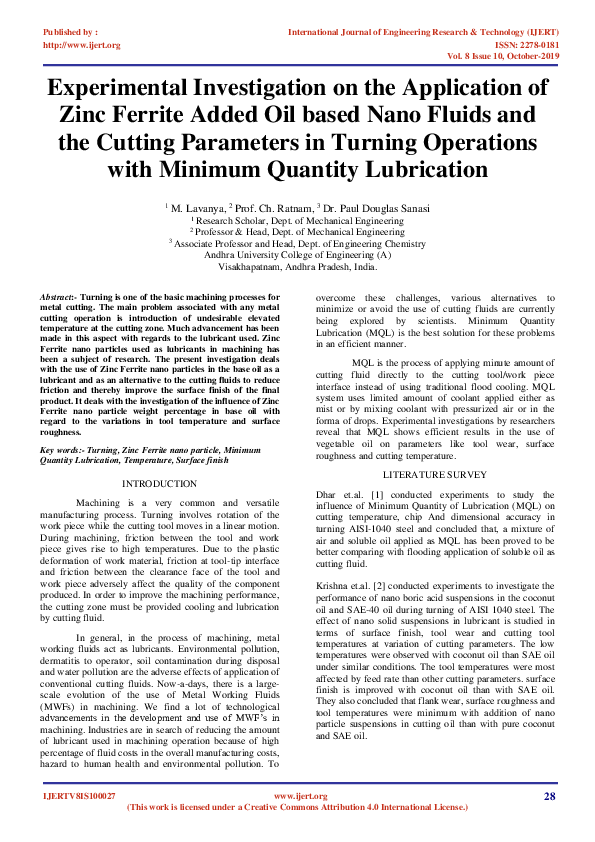 Published by :
http://www.ijert.org

International Journal of Engineering Research & Technology (IJERT)
ISSN: 2278-0181
Vol. 8 Issue 10, October-2019

Experimental Investigation on the Application of Zinc Ferrite Added Oil based Nano Fluids and the Cutting Parameters in Turning Operations with Minimum Quantity Lubrication

$^1$ M. Lavanya, $^2$ Prof. Ch. Ratnam, $^3$ Dr. Paul Douglas Sanasi
$^1$ Research Scholar, Dept. of Mechanical Engineering
$^2$ Professor & Head, Dept. of Mechanical Engineering
$^3$ Associate Professor and Head, Dept. of Engineering Chemistry
Andhra University College of Engineering (A)
Visakhapatnam, Andhra Pradesh, India.

Abstract:- Turning is one of the basic machining processes for metal cutting. The main problem associated with any metal cutting operation is introduction of undesirable elevated temperature at the cutting zone. Much advancement has been made in this aspect with regards to the lubricant used. Zinc Ferrite nano particles used as lubricants in machining has been a subject of research. The present investigation deals with the use of Zinc Ferrite nano particles in the base oil as a lubricant and as an alternative to the cutting fluids to reduce friction and thereby improve the surface finish of the final product. It deals with the investigation of the influence of Zinc Ferrite nano particle weight percentage in base oil with regard to the variations in tool temperature and surface roughness.

Key words:- Turning, Zinc Ferrite nano particle, Minimum Quantity Lubrication, Temperature, Surface finish

INTRODUCTION

Machining is a very common and versatile manufacturing process. Turning involves rotation of the work piece while the cutting tool moves in a linear motion. During machining, friction between the tool and work piece gives rise to high temperatures. Due to the plastic deformation of work material, friction at tool-tip interface and friction between the clearance face of the tool and work piece adversely affect the quality of the component produced. In order to improve the machining performance, the cutting zone must be provided cooling and lubrication by cutting fluid.

In general, in the process of machining, metal working fluids act as lubricants. Environmental pollution, dermatitis to operator, soil contamination during disposal and water pollution are the adverse effects of application of conventional cutting fluids. Now-a-days, there is a large-scale evolution of the use of Metal Working Fluids (MWFs) in machining. We find a lot of technological advancements in the development and use of MWF's in machining. Industries are in search of reducing the amount of lubricant used in machining operation because of high percentage of fluid costs in the overall manufacturing costs, hazard to human health and environmental pollution. To overcome these challenges, various alternatives to minimize or avoid the use of cutting fluids are currently being explored by scientists. Minimum Quantity Lubrication (MQL) is the best solution for these problems in an efficient manner.

MQL is the process of applying minute amount of cutting fluid directly to the cutting tool/work piece interface instead of using traditional flood cooling. MQL system uses limited amount of coolant applied either as mist or by mixing coolant with pressurized air or in the forma of drops. Experimental investigations by researchers reveal that MQL shows efficient results in the use of vegetable oil on parameters like tool wear, surface roughness and cutting temperature.

LITERATURE SURVEY

Dhar et.al. [1] conducted experiments to study the influence of Minimum Quantity of Lubrication (MQL) on cutting temperature, chip And dimensional accuracy in turning AISI-1040 steel and concluded that, a mixture of air and soluble oil applied as MQL has been proved to be better comparing with flooding application of soluble oil as cutting fluid.

Krishna et.al. [2] conducted experiments to investigate the performance of nano boric acid suspensions in the coconut oil and SAE-40 oil during turning of AISI 1040 steel. The effect of nano solid suspensions in lubricant is studied in terms of surface finish, tool wear and cutting tool temperatures at variation of cutting parameters. The low temperatures were observed with coconut oil than SAE oil under similar conditions. The tool temperatures were most affected by feed rate than other cutting parameters. surface finish is improved with coconut oil than with SAE oil. They also concluded that flank wear, surface roughness and tool temperatures were minimum with addition of nano particle suspensions in cutting oil than with pure coconut and SAE oil.

IJERTV8IS100027
www.ijert.org
(This work is licensed under a Creative Commons Attribution 4.0 International License.)
28